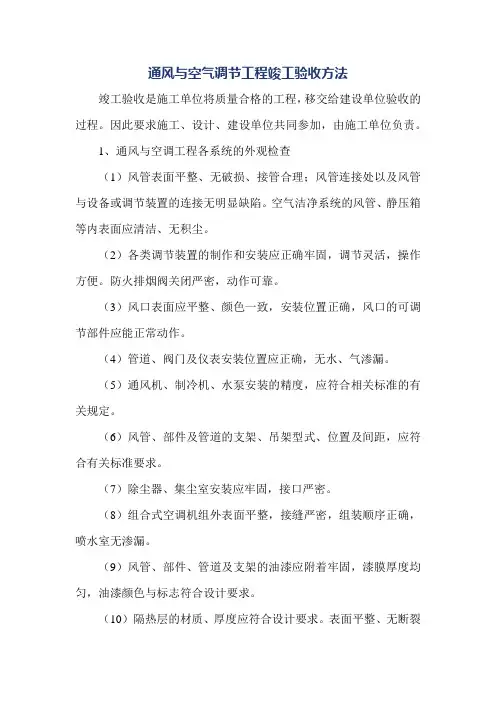 通风与空气调节工程竣工验收方法

竣工验收是施工单位将质量合格的工程，移交给建设单位验收的过程。因此要求施工、设计、建设单位共同参加，由施工单位负责。

1、通风与空调工程各系统的外观检查

（1）风管表面平整、无破损、接管合理；风管连接处以及风管与设备或调节装置的连接无明显缺陷。空气洁净系统的风管、静压箱等内表面应清洁、无积尘。

（2）各类调节装置的制作和安装应正确牢固，调节灵活，操作方便。防火排烟阀关闭严密，动作可靠。

（3）风口表面应平整、颜色一致，安装位置正确，风口的可调节部件应能正常动作。

（4）管道、阀门及仪表安装位置应正确，无水、气渗漏。

（5）通风机、制冷机、水泵安装的精度，应符合相关标准的有关规定。

（6）风管、部件及管道的支架、吊架型式、位置及间距，应符合有关标准要求。

（7）除尘器、集尘室安装应牢固，接口严密。

（8）组合式空调机组外表面平整，接缝严密，组装顺序正确，喷水室无渗漏。

（9）风管、部件、管道及支架的油漆应附着牢固，漆膜厚度均匀，油漆颜色与标志符合设计要求。

（10）隔热层的材质、厚度应符合设计要求。表面平整、无断裂